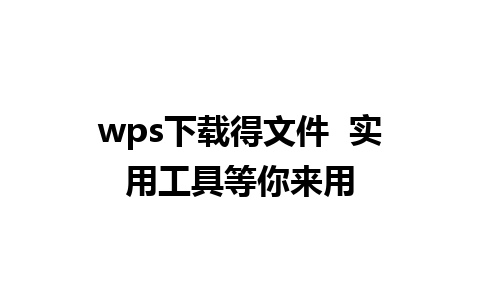 wps下载得文件 实用工具等你来用